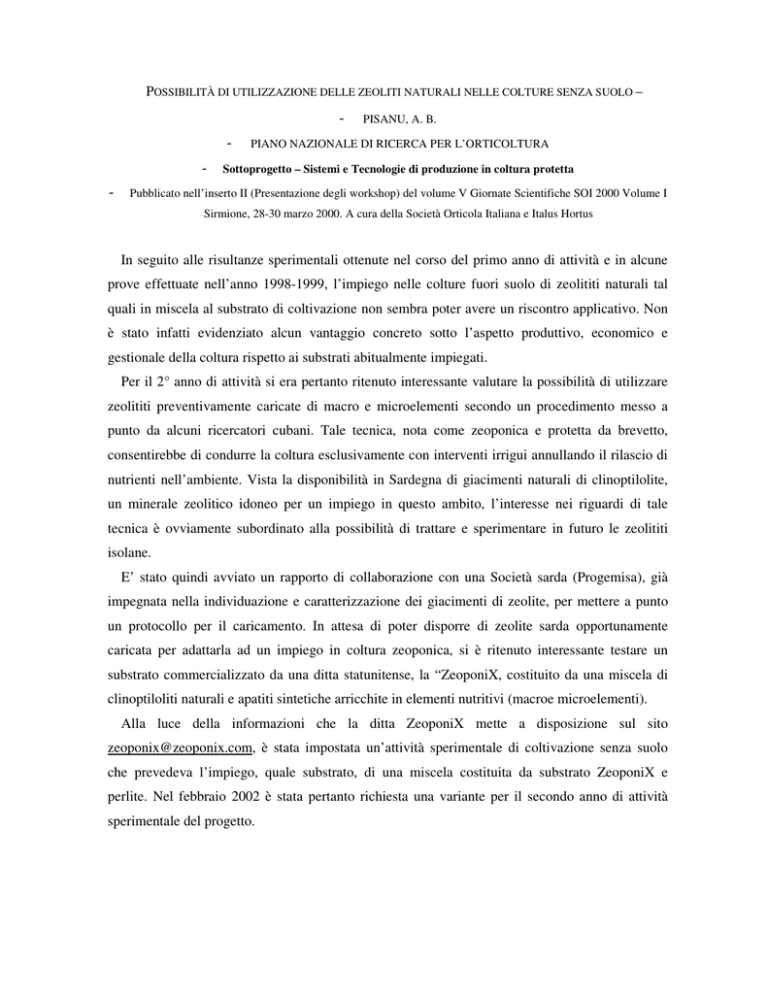 POSSIBILITÀ DI UTILIZZAZIONE DELLE ZEOLITI NATURALI NELLE COLTURE SENZA SUOLO –

- PISANU, A. B.

- PIANO NAZIONALE DI RICERCA PER L'ORTICOLTURA

- Sottoprogetto – Sistemi e Tecnologie di produzione in coltura protetta

- Pubblicato nell'inserto II (Presentazione degli workshop) del volume V Giornate Scientifiche SOI 2000 Volume I Sirmione, 28-30 marzo 2000. A cura della Società Orticola Italiana e Italus Hortus

In seguito alle risultanze sperimentali ottenute nel corso del primo anno di attività e in alcune prove effettuate nell'anno 1998-1999, l'impiego nelle colture fuori suolo di zeolititi naturali tal quali in miscela al substrato di coltivazione non sembra poter avere un riscontro applicativo. Non è stato infatti evidenziato alcun vantaggio concreto sotto l'aspetto produttivo, economico e gestionale della coltura rispetto ai substrati abitualmente impiegati.

Per il 2° anno di attività si era pertanto ritenuto interessante valutare la possibilità di utilizzare zeolititi preventivamente caricate di macro e microelementi secondo un procedimento messo a punto da alcuni ricercatori cubani. Tale tecnica, nota come zeoponica e protetta da brevetto, consentirebbe di condurre la coltura esclusivamente con interventi irrigui annullando il rilascio di nutrienti nell'ambiente. Vista la disponibilità in Sardegna di giacimenti naturali di clinoptilolite, un minerale zeolitico idoneo per un impiego in questo ambito, l'interesse nei riguardi di tale tecnica è ovviamente subordinato alla possibilità di trattare e sperimentare in futuro le zeolititi isolane.

E' stato quindi avviato un rapporto di collaborazione con una Società sarda (Progemisa), già impegnata nella individuazione e caratterizzazione dei giacimenti di zeolite, per mettere a punto un protocollo per il caricamento. In attesa di poter disporre di zeolite sarda opportunamente caricata per adattarla ad un impiego in coltura zeoponica, si è ritenuto interessante testare un substrato commercializzato da una ditta statunitense, la "ZeoponiX, costituito da una miscela di clinoptiloliti naturali e apatiti sintetiche arricchite in elementi nutritivi (macroe microelementi).

Alla luce della informazioni che la ditta ZeoponiX mette a disposizione sul sito zeoponix@zeoponix.com, è stata impostata un'attività sperimentale di coltivazione senza suolo che prevedeva l'impiego, quale substrato, di una miscela costituita da substrato ZeoponiX e perlite. Nel febbraio 2002 è stata pertanto richiesta una variante per il secondo anno di attività sperimentale del progetto.